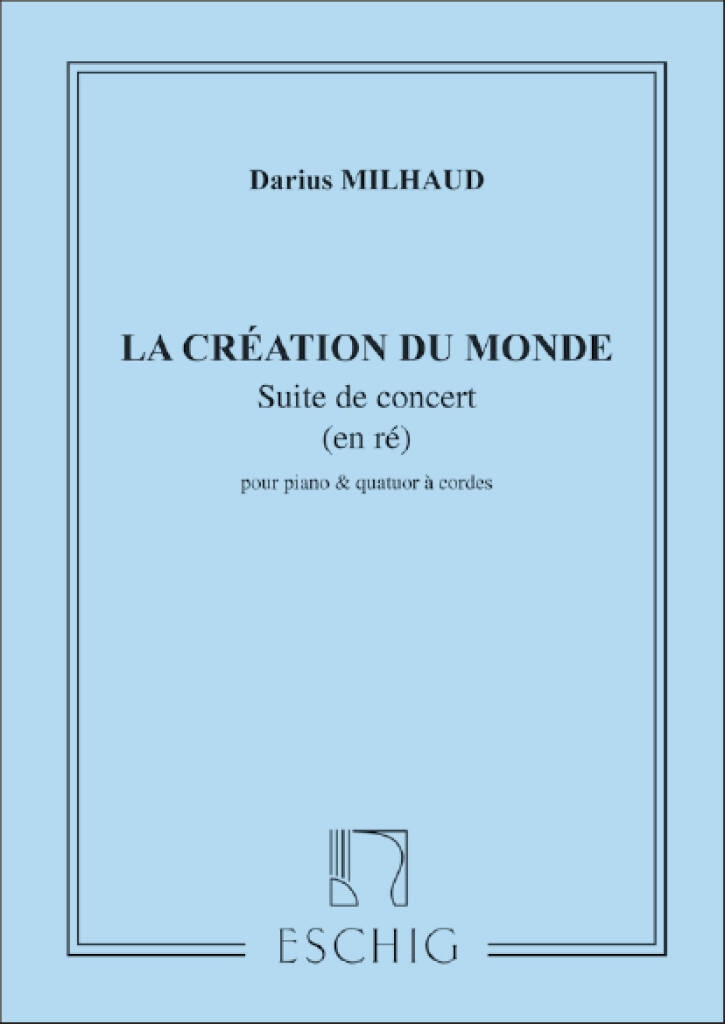 Darius MILHAUD

LA CRÉATION DU MONDE

Suite de concert
(en ré)

pour piano & quatuor à cordes

ESCHIG